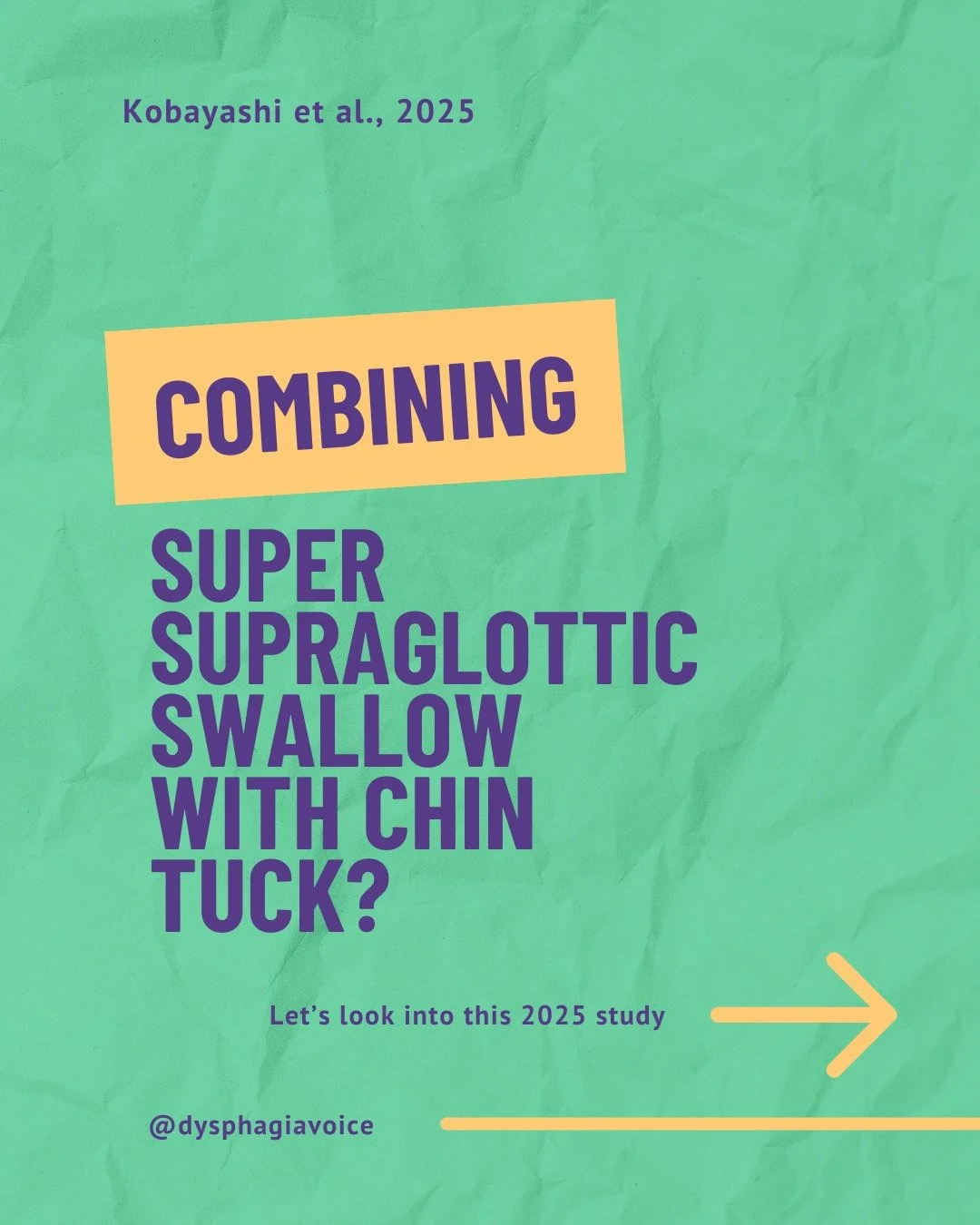 Kobayashi et al., 2025

COMBINING

SUPER SUPRAGLOTTIC SWALLOW WITH CHIN TUCK?

Let's look into this 2025 study

@dysphagiavoice